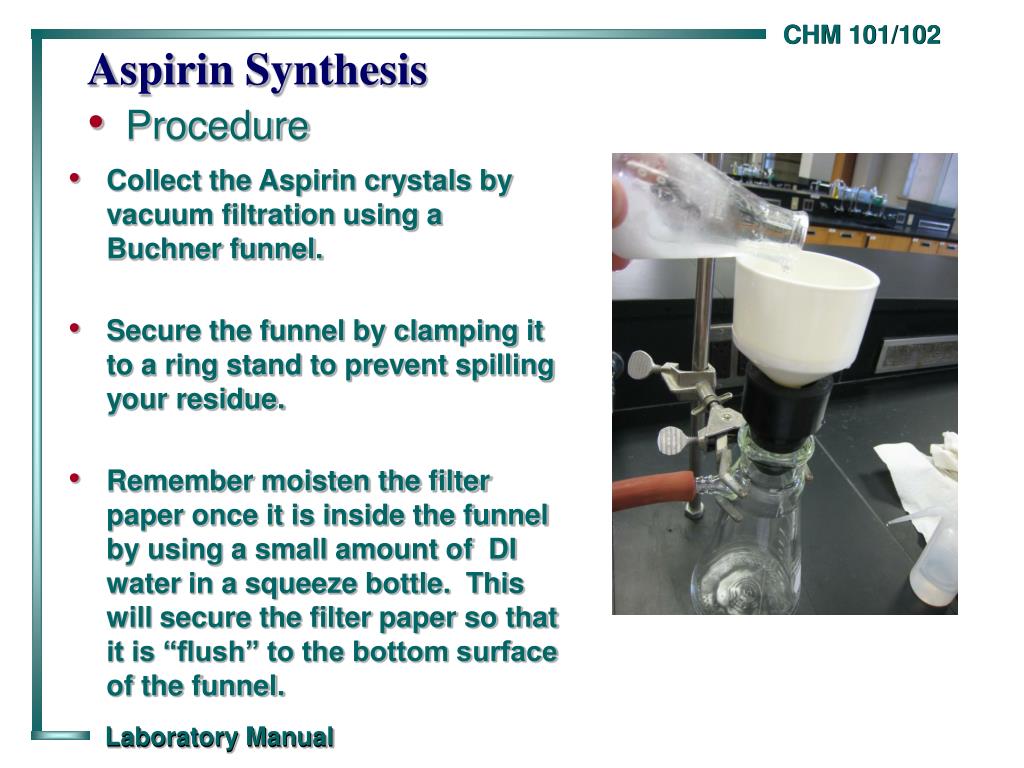 CHM 101/102

Aspirin Synthesis

• Procedure

• Collect the Aspirin crystals by vacuum filtration using a Buchner funnel.

• Secure the funnel by clamping it to a ring stand to prevent spilling your residue.

• Remember moisten the filter paper once it is inside the funnel by using a small amount of DI water in a squeeze bottle. This will secure the filter paper so that it is “flush” to the bottom surface of the funnel.

Laboratory Manual